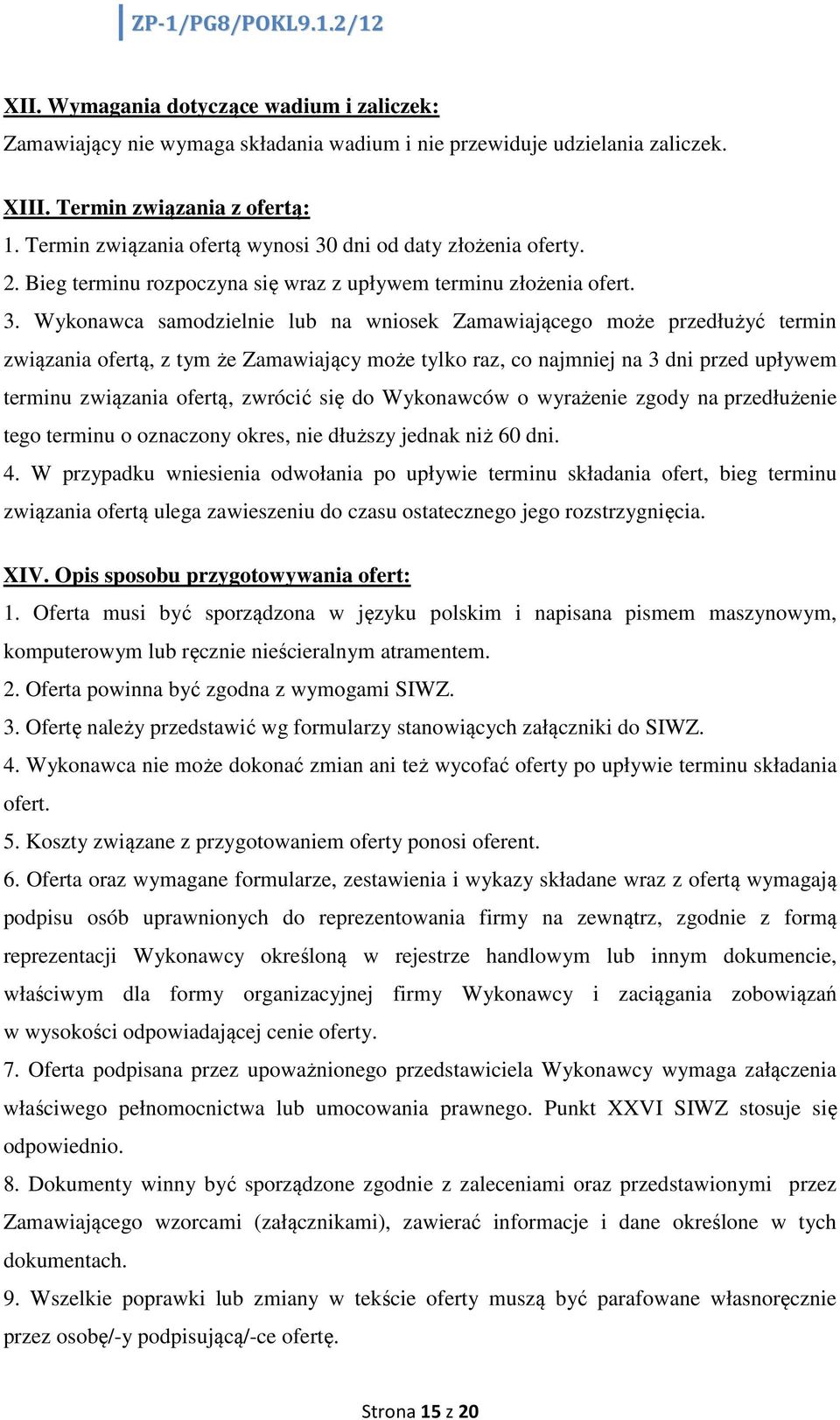 ZP-1/PG8/POKL9.1.2/12

XII. Wymagania dotyczące wadium i zaliczek:
Zamawiający nie wymaga składania wadium i nie przewiduje udzielania zaliczek.

XIII. Termin związania z ofertą:
1. Termin związania ofertą wynosi 30 dni od daty złożenia oferty.
2. Bieg terminu rozpoczyna się wraz z upływem terminu złożenia ofert.
3. Wykonawca samodzielnie lub na wniosek Zamawiającego może przedłużyć termin związania ofertą, z tym że Zamawiający może tylko raz, co najmniej na 3 dni przed upływem terminu związania ofertą, zwrócić się do Wykonawców o wyrażenie zgody na przedłużenie tego terminu o oznaczony okres, nie dłuższy jednak niż 60 dni.
4. W przypadku wniesienia odwołania po upływie terminu składania ofert, bieg terminu związania ofertą ulega zawieszeniu do czasu ostatecznego jego rozstrzygnięcia.

XIV. Opis sposobu przygotowywania ofert:
1. Oferta musi być sporządzona w języku polskim i napisana pismem maszynowym, komputerowym lub ręcznie nieścieralnym atramentem.
2. Oferta powinna być zgodna z wymogami SIWZ.
3. Ofertę należy przedstawić wg formularzy stanowiących załączniki do SIWZ.
4. Wykonawca nie może dokonać zmian ani też wycofać oferty po upływie terminu składania ofert.
5. Koszty związane z przygotowaniem oferty ponosi oferent.
6. Oferta oraz wymagane formularze, zestawienia i wykazy składane wraz z ofertą wymagają podpisu osób uprawnionych do reprezentowania firmy na zewnątrz, zgodnie z formą reprezentacji Wykonawcy określoną w rejestrze handlowym lub innym dokumencie, właściwym dla formy organizacyjnej firmy Wykonawcy i zaciągania zobowiązań w wysokości odpowiadającej cenie oferty.
7. Oferta podpisana przez upoważnionego przedstawiciela Wykonawcy wymaga załączenia właściwego pełnomocnictwa lub umocowania prawnego. Punkt XXVI SIWZ stosuje się odpowiednio.
8. Dokumenty winny być sporządzone zgodnie z zaleceniami oraz przedstawionymi przez Zamawiającego wzorcami (załącznikami), zawierać informacje i dane określone w tych dokumentach.
9. Wszelkie poprawki lub zmiany w tekście oferty muszą być parafowane własnoręcznie przez osobę/-y podpisującą/-ce ofertę.

Strona 15 z 20